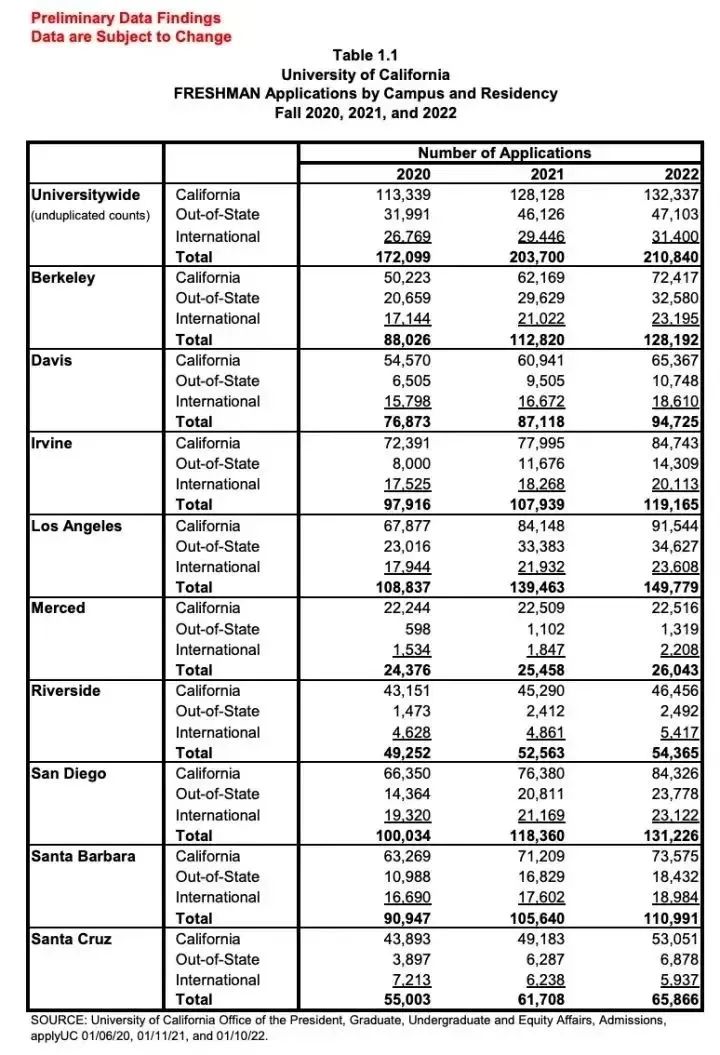 Preliminary Data Findings
Data are Subject to Change

Table 1.1
University of California
FRESHMAN Applications by Campus and Residency
Fall 2020, 2021, and 2022

| | | Number of Applications | | |
|---|---|---|---|---|
| | | 2020 | 2021 | 2022 |
| Universitywide (unduplicated counts) | California | 113,339 | 128,128 | 132,337 |
| | Out-of-State | 31,991 | 46,126 | 47,103 |
| | International | 26,769 | 29,446 | 31,400 |
| | Total | 172,099 | 203,700 | 210,840 |
| Berkeley | California | 50,223 | 62,169 | 72,417 |
| | Out-of-State | 20,659 | 29,629 | 32,580 |
| | International | 17,144 | 21,022 | 23,195 |
| | Total | 88,026 | 112,820 | 128,192 |
| Davis | California | 54,570 | 60,941 | 65,367 |
| | Out-of-State | 6,505 | 9,505 | 10,748 |
| | International | 15,798 | 16,672 | 18,610 |
| | Total | 76,873 | 87,118 | 94,725 |
| Irvine | California | 72,391 | 77,995 | 84,743 |
| | Out-of-State | 8,000 | 11,676 | 14,309 |
| | International | 17,525 | 18,268 | 20,113 |
| | Total | 97,916 | 107,939 | 119,165 |
| Los Angeles | California | 67,877 | 84,148 | 91,544 |
| | Out-of-State | 23,016 | 33,383 | 34,627 |
| | International | 17,944 | 21,932 | 23,608 |
| | Total | 108,837 | 139,463 | 149,779 |
| Merced | California | 22,244 | 22,509 | 22,516 |
| | Out-of-State | 598 | 1,102 | 1,319 |
| | International | 1,534 | 1,847 | 2,208 |
| | Total | 24,376 | 25,458 | 26,043 |
| Riverside | California | 43,151 | 45,290 | 46,456 |
| | Out-of-State | 1,473 | 2,412 | 2,492 |
| | International | 4,628 | 4,861 | 5,417 |
| | Total | 49,252 | 52,563 | 54,365 |
| San Diego | California | 66,350 | 76,380 | 84,326 |
| | Out-of-State | 14,364 | 20,811 | 23,778 |
| | International | 19,320 | 21,169 | 23,122 |
| | Total | 100,034 | 118,360 | 131,226 |
| Santa Barbara | California | 63,269 | 71,209 | 73,575 |
| | Out-of-State | 10,988 | 16,829 | 18,432 |
| | International | 16,690 | 17,602 | 18,984 |
| | Total | 90,947 | 105,640 | 110,991 |
| Santa Cruz | California | 43,893 | 49,183 | 53,051 |
| | Out-of-State | 3,897 | 6,287 | 6,878 |
| | International | 7,213 | 6,238 | 5,937 |
| | Total | 55,003 | 61,708 | 65,866 |

SOURCE: University of California Office of the President, Graduate, Undergraduate and Equity Affairs, Admissions, applyUC 01/06/20, 01/11/21, and 01/10/22.